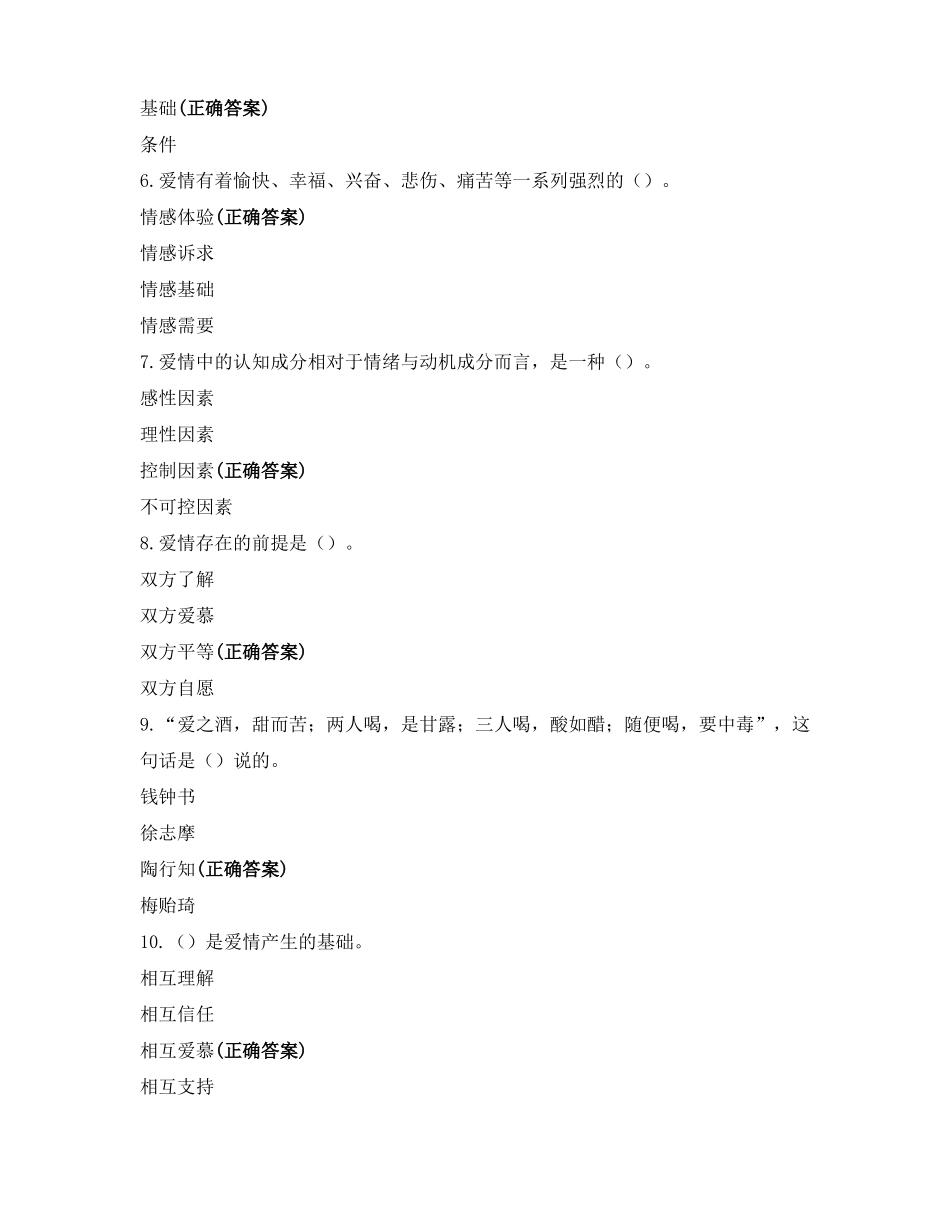 基础(正确答案)
条件
6.爱情有着愉快、幸福、兴奋、悲伤、痛苦等一系列强烈的（）。
情感体验(正确答案)
情感诉求
情感基础
情感需要
7.爱情中的认知成分相对于情绪与动机成分而言，是一种（）。
感性因素
理性因素
控制因素(正确答案)
不可控因素
8.爱情存在的前提是（）。
双方了解
双方爱慕
双方平等(正确答案)
双方自愿
9.“爱之酒，甜而苦；两人喝，是甘露；三人喝，酸如醋；随便喝，要中毒”，这句话是（）说的。
钱钟书
徐志摩
陶行知(正确答案)
梅贻琦
10.（）是爱情产生的基础。
相互理解
相互信任
相互爱慕(正确答案)
相互支持